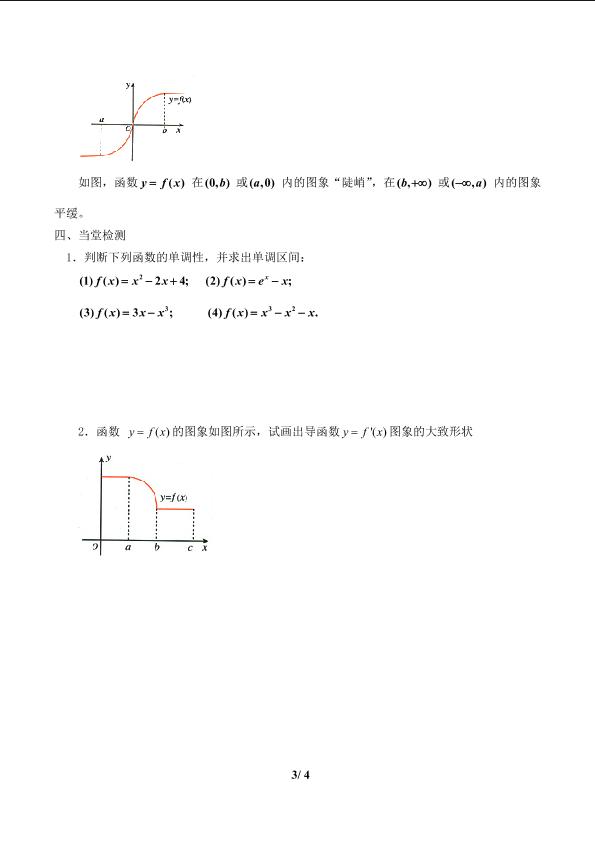 y

y=f(x)

a

O

b x

如图，函数 $y=f(x)$ 在 $(0,b)$ 或 $(a,0)$ 内的图象“陡峭”，在 $(b,+\infty)$ 或 $(-\infty,a)$ 内的图象平缓。

四、当堂检测

1．判断下列函数的单调性，并求出单调区间：

(1) $f(x)=x^2-2x+4$;　(2) $f(x)=e^x-x$;

(3) $f(x)=3x-x^3$;　(4) $f(x)=x^3-x^2-x$.

2．函数 $y=f(x)$ 的图象如图所示，试画出导函数 $y=f'(x)$ 图象的大致形状

y

y=f(x)

O　a　b　c　x

3/ 4